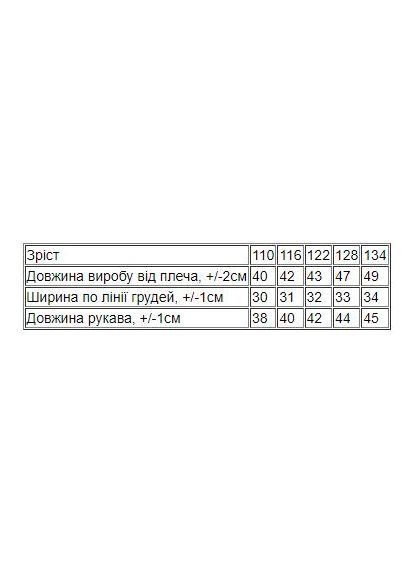 | Зріст | 110 | 116 | 122 | 128 | 134 |
|---|---|---|---|---|---|
| Довжина виробу від плеча, +/-2см | 40 | 42 | 43 | 47 | 49 |
| Ширина по лінії грудей, +/-1см | 30 | 31 | 32 | 33 | 34 |
| Довжина рукава, +/-1см | 38 | 40 | 42 | 44 | 45 |